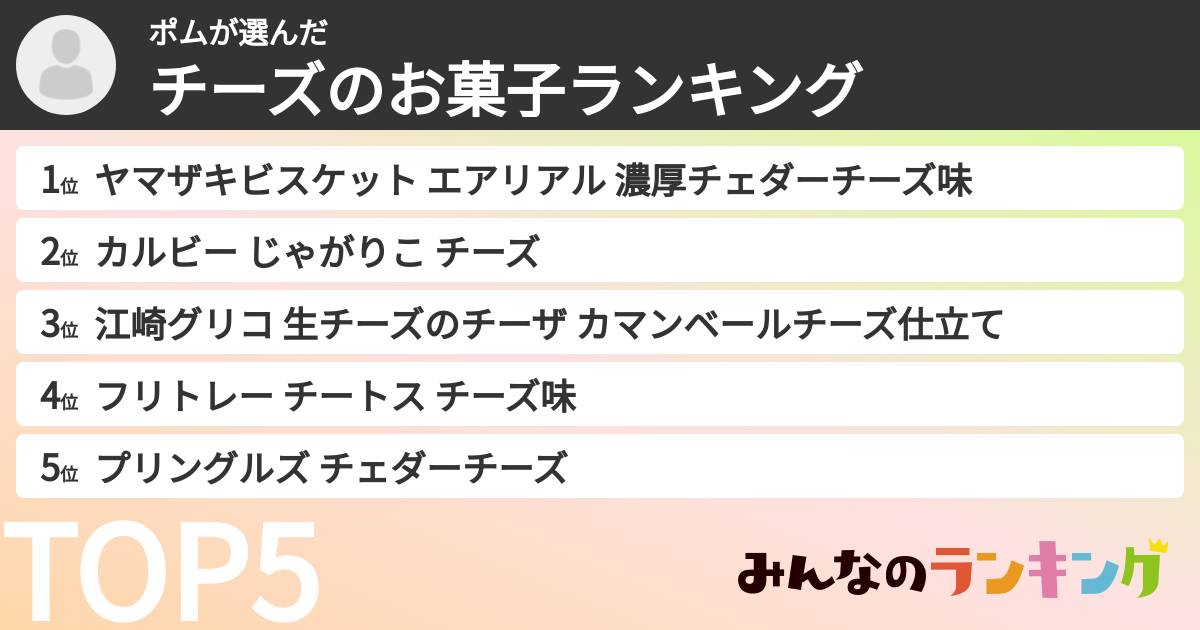 ポムが選んだ
チーズのお菓子ランキング

1位 ヤマザキビスケット エアリアル 濃厚チェダーチーズ味
2位 カルビー じゃがりこ チーズ
3位 江崎グリコ 生チーズのチーザ カマンベールチーズ仕立て
4位 フリトレー チートス チーズ味
5位 プリングルズ チェダーチーズ

TOP5

みんなのランキング